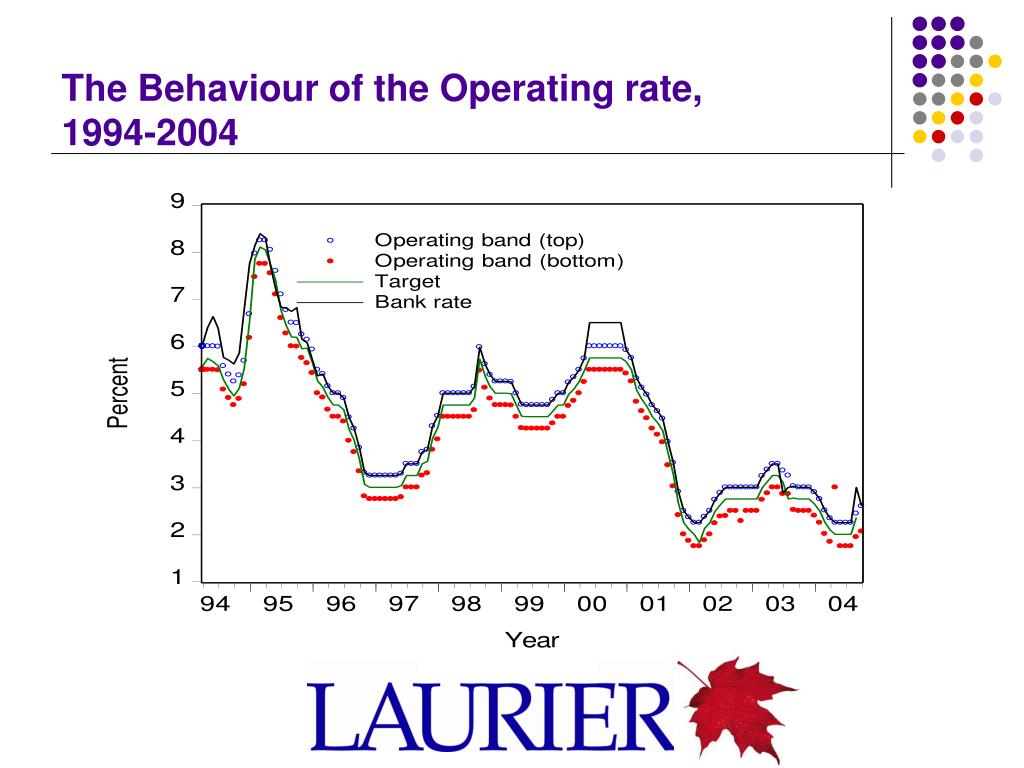 The Behaviour of the Operating rate, 1994-2004

9
8
7
6
5
4
3
2
1

Percent

Operating band (top)
Operating band (bottom)
Target
Bank rate

94 95 96 97 98 99 00 01 02 03 04

Year

LAURIER